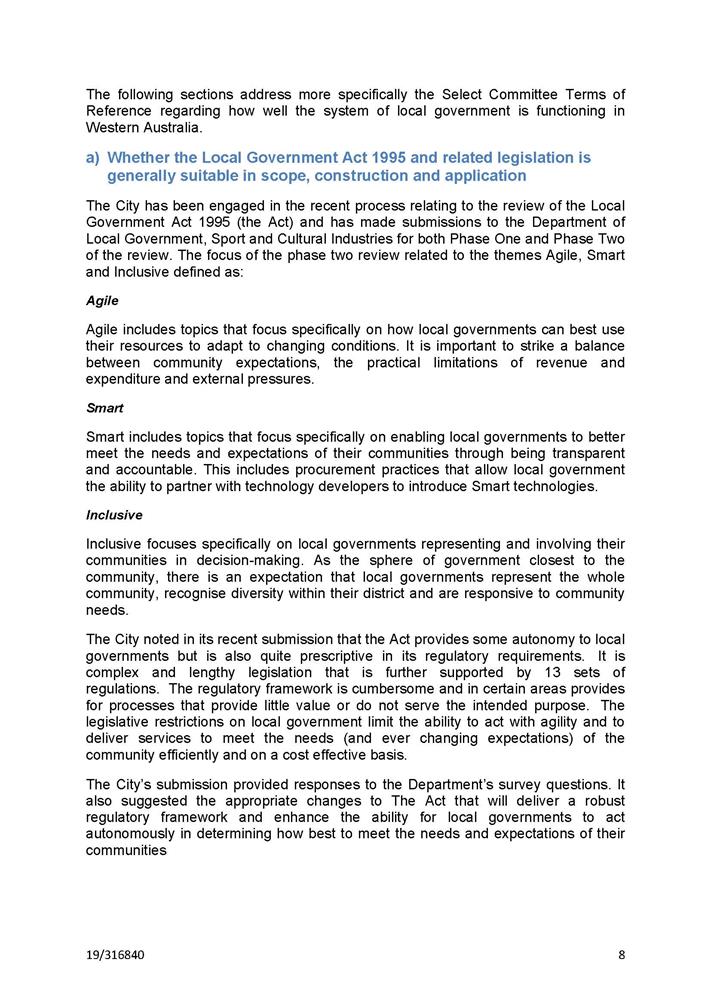 The following sections address more specifically the Select Committee Terms of Reference regarding how well the system of local government is functioning in Western Australia.

a) Whether the Local Government Act 1995 and related legislation is generally suitable in scope, construction and application

The City has been engaged in the recent process relating to the review of the Local Government Act 1995 (the Act) and has made submissions to the Department of Local Government, Sport and Cultural Industries for both Phase One and Phase Two of the review. The focus of the phase two review related to the themes Agile, Smart and Inclusive defined as:

Agile

Agile includes topics that focus specifically on how local governments can best use their resources to adapt to changing conditions. It is important to strike a balance between community expectations, the practical limitations of revenue and expenditure and external pressures.

Smart

Smart includes topics that focus specifically on enabling local governments to better meet the needs and expectations of their communities through being transparent and accountable. This includes procurement practices that allow local government the ability to partner with technology developers to introduce Smart technologies.

Inclusive

Inclusive focuses specifically on local governments representing and involving their communities in decision-making. As the sphere of government closest to the community, there is an expectation that local governments represent the whole community, recognise diversity within their district and are responsive to community needs.

The City noted in its recent submission that the Act provides some autonomy to local governments but is also quite prescriptive in its regulatory requirements. It is complex and lengthy legislation that is further supported by 13 sets of regulations. The regulatory framework is cumbersome and in certain areas provides for processes that provide little value or do not serve the intended purpose. The legislative restrictions on local government limit the ability to act with agility and to deliver services to meet the needs (and ever changing expectations) of the community efficiently and on a cost effective basis.

The City's submission provided responses to the Department's survey questions. It also suggested the appropriate changes to The Act that will deliver a robust regulatory framework and enhance the ability for local governments to act autonomously in determining how best to meet the needs and expectations of their communities

19/316840

8